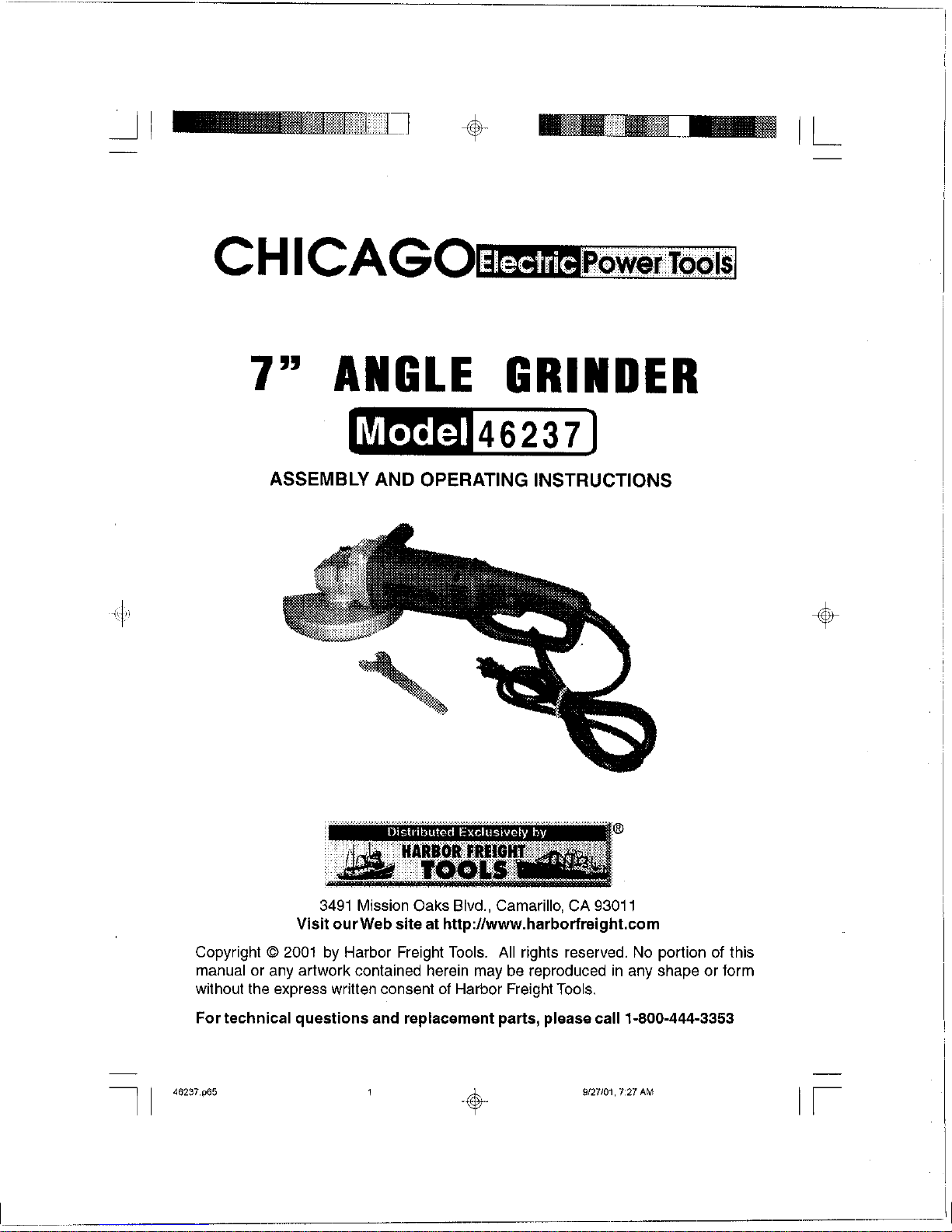 CHICAGO Electric Power Tools

7" ANGLE GRINDER

Model 46237

ASSEMBLY AND OPERATING INSTRUCTIONS

Distributed Exclusively by
HARBOR FREIGHT
TOOLS ®

3491 Mission Oaks Blvd., Camarillo, CA 93011
Visit our Web site at http://www.harborfreight.com

Copyright © 2001 by Harbor Freight Tools. All rights reserved. No portion of this manual or any artwork contained herein may be reproduced in any shape or form without the express written consent of Harbor Freight Tools.

For technical questions and replacement parts, please call 1-800-444-3353

46237.p65 1 9/27/01, 7:27 AM